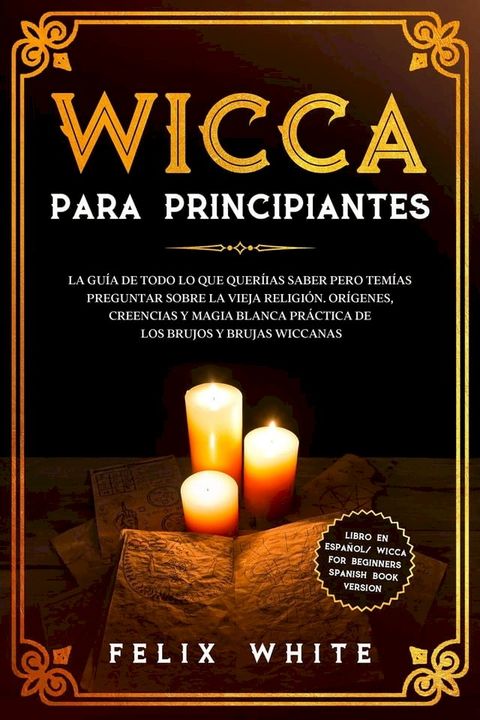 WICCA
PARA PRINCIPIANTES

LA GUÍA DE TODO LO QUE QUERÍIAS SABER PERO TEMÍAS PREGUNTAR SOBRE LA VIEJA RELIGIÓN. ORÍGENES, CREENCIAS Y MAGIA BLANCA PRÁCTICA DE LOS BRUJOS Y BRUJAS WICCANAS

LIBRO EN ESPAÑOL/ WICCA FOR BEGINNERS SPANISH BOOK VERSION

FELIX WHITE